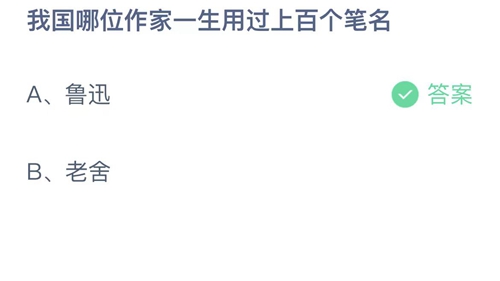 我国哪位作家一生用过上百个笔名

A、鲁迅

答案

B、老舍